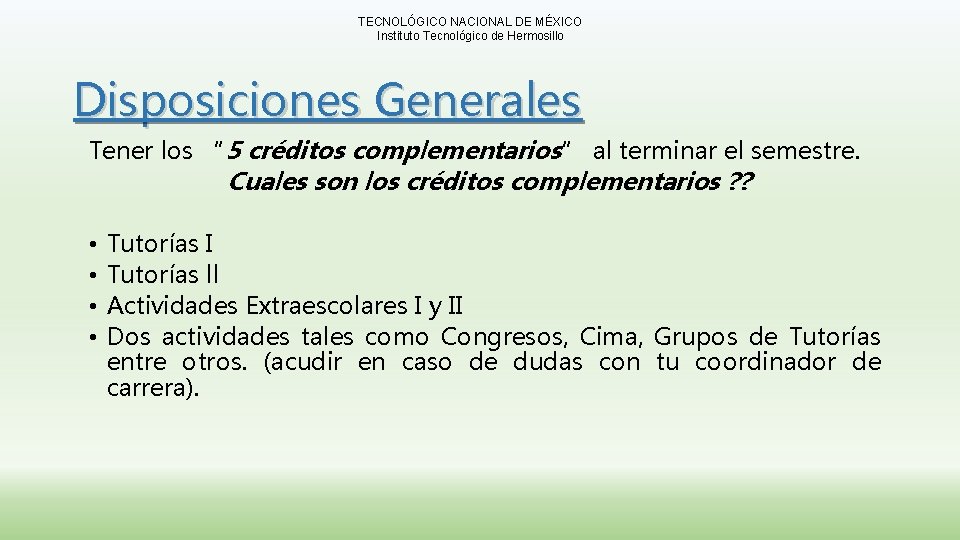 TECNOLÓGICO NACIONAL DE MÉXICO
Instituto Tecnológico de Hermosillo

Disposiciones Generales

Tener los "5 créditos complementarios" al terminar el semestre.

Cuales son los créditos complementarios ??

• Tutorías I
• Tutorías ll
• Actividades Extraescolares I y II
• Dos actividades tales como Congresos, Cima, Grupos de Tutorías entre otros. (acudir en caso de dudas con tu coordinador de carrera).